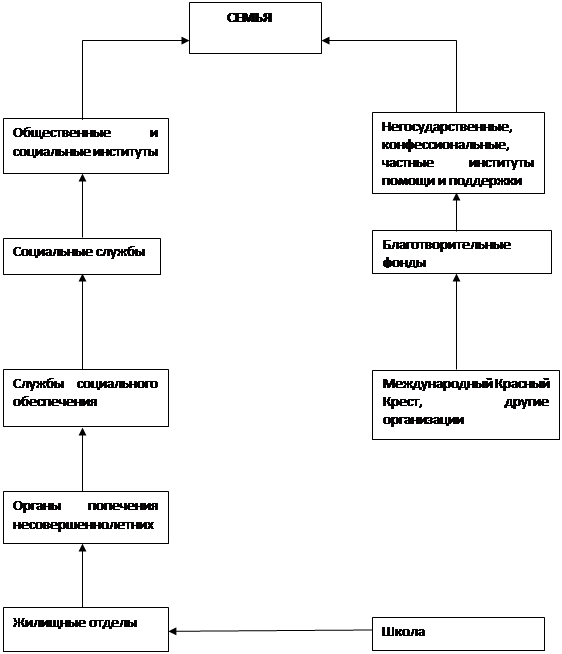 СЕМЬЯ

Общественные и социальные институты

Социальные службы

Службы социального обеспечения

Органы попечения несовершеннолетних

Жилищные отделы

Негосударственные, конфессиональные, частные институты помощи и поддержки

Благотворительные фонды

Международный Красный Крест, другие организации

Школа